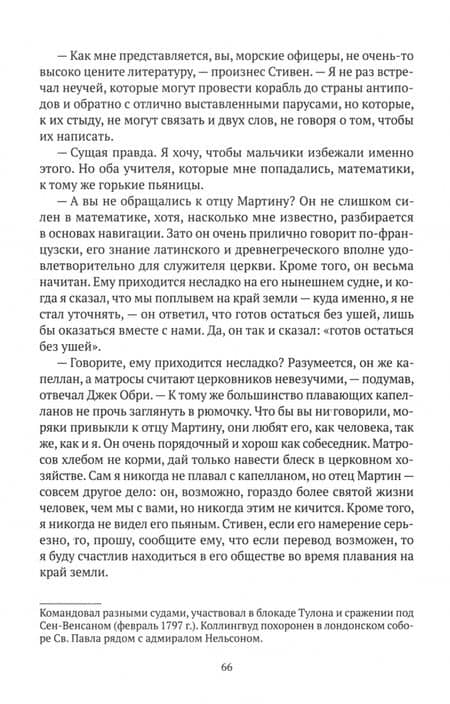 — Как мне представляется, вы, морские офицеры, не очень-то высоко цените литературу, — произнес Стивен. — Я не раз встречал неучей, которые могут провести корабль до страны антиподов и обратно с отлично выставленными парусами, но которые, к их стыду, не могут связать и двух слов, не говоря о том, чтобы их написать.

— Сущая правда. Я хочу, чтобы мальчики избежали именно этого. Но оба учителя, которые мне попадались, математики, к тому же горькие пьяницы.

— А вы не обращались к отцу Мартину? Он не слишком силен в математике, хотя, насколько мне известно, разбирается в основах навигации. Зато он очень прилично говорит по-французски, его знание латинского и древнегреческого вполне удовлетворительно для служителя церкви. Кроме того, он весьма начитан. Ему приходится несладко на его нынешнем судне, и когда я сказал, что мы поплывем на край земли — куда именно, я не стал уточнять, — он ответил, что готов остаться без ушей, лишь бы оказаться вместе с нами. Да, он так и сказал: «готов остаться без ушей».

— Говорите, ему приходится несладко? Разумеется, он же капеллан, а матросы считают церковников невезучими, — подумав, отвечал Джек Обри. — К тому же большинство плавающих капелланов не прочь заглянуть в рюмочку. Что бы вы ни говорили, моряки привыкли к отцу Мартину, они любят его, как человека, так же, как и я. Он очень порядочный и хорош как собеседник. Матросов хлебом не корми, дай только навести блеск в церковном хозяйстве. Сам я никогда не плавал с капелланом, но отец Мартин — совсем другое дело: он, возможно, гораздо более святой жизни человек, чем мы с вами, но никогда этим не кичится. Кроме того, я никогда не видел его пьяным. Стивен, если его намерение серьезно, то, прошу, сообщите ему, что если перевод возможен, то я буду счастлив находиться в его обществе во время плавания на край земли.

Командовал разными судами, участвовал в блокаде Тулона и сражении под Сен-Венсаном (февраль 1797 г.). Коллингвуд похоронен в лондонском соборе Св. Павла рядом с адмиралом Нельсоном.

66